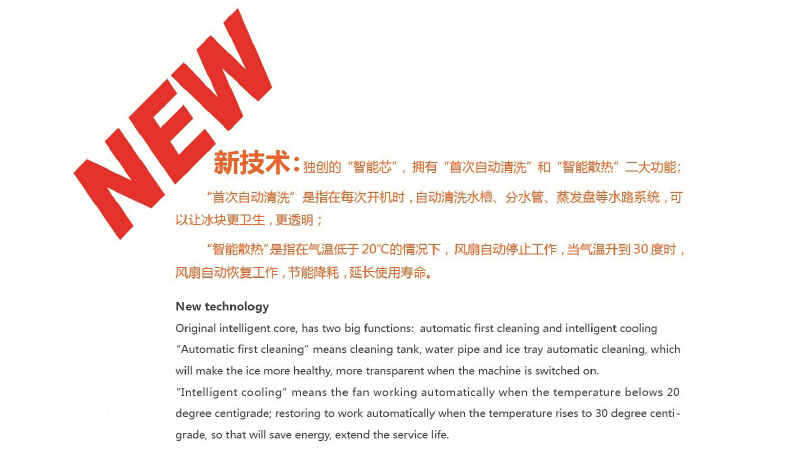 NEW

新技术：独创的“智能芯”，拥有“首次自动清洗”和“智能散热”二大功能；

“首次自动清洗”是指在每次开机时，自动清洗水槽、分水管、蒸发盘等水路系统，可以让冰块更卫生，更透明；

“智能散热”是指在气温低于20℃的情况下，风扇自动停止工作，当气温升到30度时，风扇自动恢复工作，节能降耗，延长使用寿命。

New technology

Original intelligent core, has two big functions: automatic first cleaning and intelligent cooling

"Automatic first cleaning" means cleaning tank, water pipe and ice tray automatic cleaning, which will make the ice more healthy, more transparent when the machine is switched on.

"Intelligent cooling" means the fan working automatically when the temperature belows 20 degree centigrade; restoring to work automatically when the temperature rises to 30 degree centigrade, so that will save energy, extend the service life.